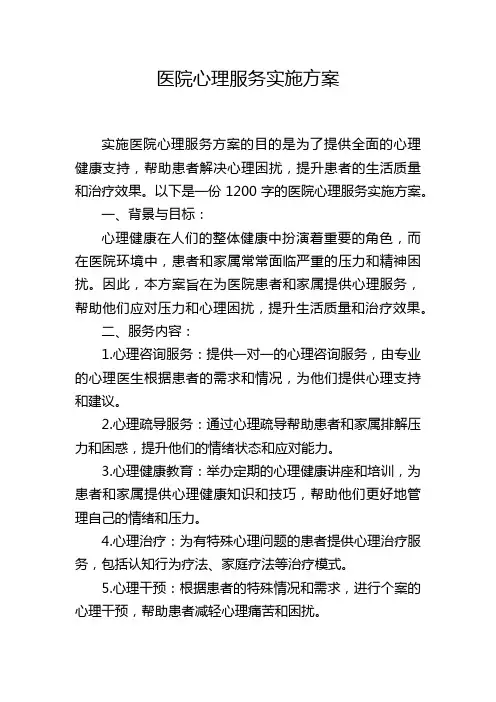 医院心理服务实施方案

实施医院心理服务方案的目的是为了提供全面的心理健康支持，帮助患者解决心理困扰，提升患者的生活质量和治疗效果。以下是一份 1200 字的医院心理服务实施方案。

一、背景与目标：

心理健康在人们的整体健康中扮演着重要的角色，而在医院环境中，患者和家属常常面临严重的压力和精神困扰。因此，本方案旨在为医院患者和家属提供心理服务，帮助他们应对压力和心理困扰，提升生活质量和治疗效果。

二、服务内容：

1.心理咨询服务：提供一对一的心理咨询服务，由专业的心理医生根据患者的需求和情况，为他们提供心理支持和建议。

2.心理疏导服务：通过心理疏导帮助患者和家属排解压力和困惑，提升他们的情绪状态和应对能力。

3.心理健康教育：举办定期的心理健康讲座和培训，为患者和家属提供心理健康知识和技巧，帮助他们更好地管理自己的情绪和压力。

4.心理治疗：为有特殊心理问题的患者提供心理治疗服务，包括认知行为疗法、家庭疗法等治疗模式。

5.心理干预：根据患者的特殊情况和需求，进行个案的心理干预，帮助患者减轻心理痛苦和困扰。